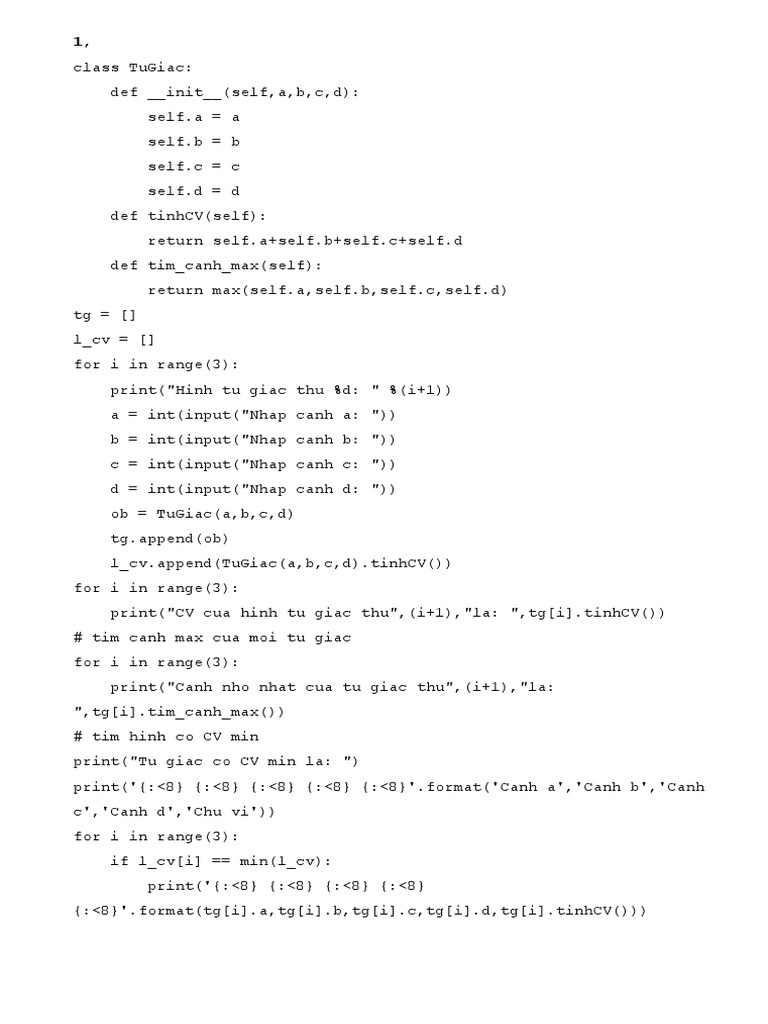 1,

class TuGiac:
    def __init__(self,a,b,c,d):
        self.a = a
        self.b = b
        self.c = c
        self.d = d
    def tinhCV(self):
        return self.a+self.b+self.c+self.d
    def tim_canh_max(self):
        return max(self.a,self.b,self.c,self.d)
tg = []
l_cv = []
for i in range(3):
    print("Hinh tu giac thu %d: " %(i+1))
    a = int(input("Nhap canh a: "))
    b = int(input("Nhap canh b: "))
    c = int(input("Nhap canh c: "))
    d = int(input("Nhap canh d: "))
    ob = TuGiac(a,b,c,d)
    tg.append(ob)
    l_cv.append(TuGiac(a,b,c,d).tinhCV())
for i in range(3):
    print("CV cua hinh tu giac thu",(i+1),"la: ",tg[i].tinhCV())
# tim canh max cua moi tu giac
for i in range(3):
    print("Canh nho nhat cua tu giac thu",(i+1),"la: ",tg[i].tim_canh_max())
# tim hinh co CV min
print("Tu giac co CV min la: ")
print('{:<8} {:<8} {:<8} {:<8} {:<8}'.format('Canh a','Canh b','Canh c','Canh d','Chu vi'))
for i in range(3):
    if l_cv[i] == min(l_cv):
        print('{:<8} {:<8} {:<8} {:<8} {:<8}'.format(tg[i].a,tg[i].b,tg[i].c,tg[i].d,tg[i].tinhCV()))